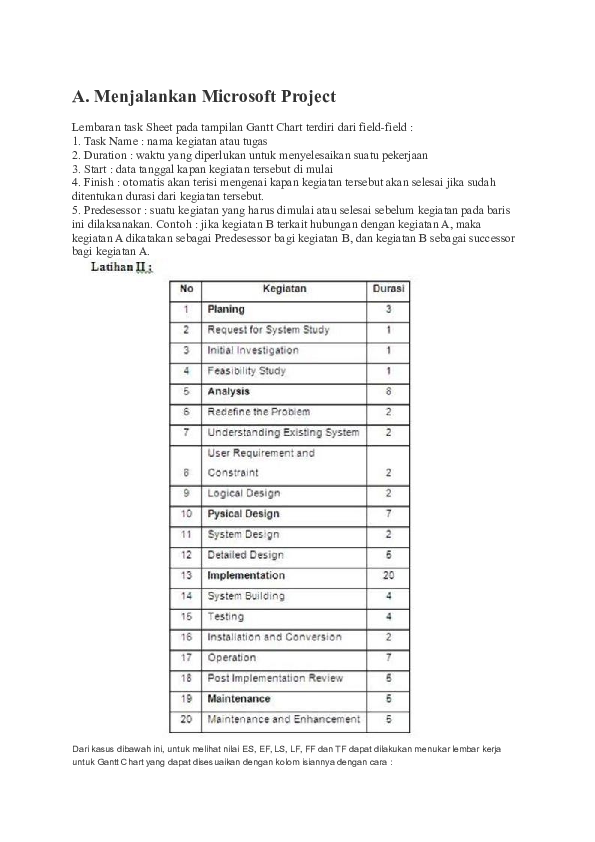 A. Menjalankan Microsoft Project

Lembaran task Sheet pada tampilan Gantt Chart terdiri dari field-field :
1. Task Name : nama kegiatan atau tugas
2. Duration : waktu yang diperlukan untuk menyelesaikan suatu pekerjaan
3. Start : data tanggal kapan kegiatan tersebut di mulai
4. Finish : otomatis akan terisi mengenai kapan kegiatan tersebut akan selesai jika sudah ditentukan durasi dari kegiatan tersebut.
5. Predesessor : suatu kegiatan yang harus dimulai atau selesai sebelum kegiatan pada baris ini dilaksanakan. Contoh : jika kegiatan B terkait hubungan dengan kegiatan A, maka kegiatan A dikatakan sebagai Predesessor bagi kegiatan B, dan kegiatan B sebagai successor bagi kegiatan A.

Latihan II :

| No | Kegiatan | Durasi |
|---|---|---|
| 1 | Planing | 3 |
| 2 | Request for System Study | 1 |
| 3 | Initial Investigation | 1 |
| 4 | Feasibility Study | 1 |
| 5 | Analysis | 8 |
| 6 | Redefine the Problem | 2 |
| 7 | Understanding Existing System | 2 |
| 8 | User Requirement and Constraint | 2 |
| 9 | Logical Design | 2 |
| 10 | Pysical Design | 7 |
| 11 | System Design | 2 |
| 12 | Detailed Design | 5 |
| 13 | Implementation | 20 |
| 14 | System Building | 4 |
| 15 | Testing | 4 |
| 16 | Installation and Conversion | 2 |
| 17 | Operation | 7 |
| 18 | Post Implementation Review | 5 |
| 19 | Maintenance | 5 |
| 20 | Maintenance and Enhancement | 5 |

Dari kasus dibawah ini, untuk melihat nilai ES, EF, LS, LF, FF dan TF dapat dilakukan menukar lembar kerja untuk Gantt Chart yang dapat disesuaikan dengan kolom isiannya dengan cara :